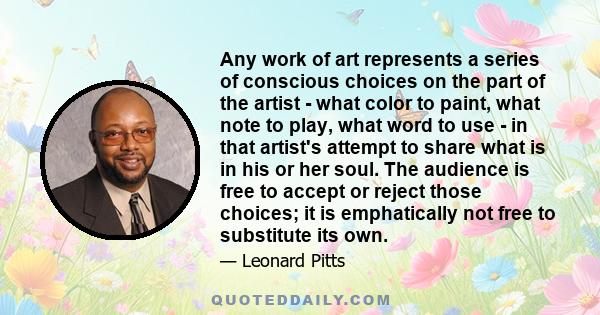 Any work of art represents a series of conscious choices on the part of the artist - what color to paint, what note to play, what word to use - in that artist's attempt to share what is in his or her soul. The audience is free to accept or reject those choices; it is emphatically not free to substitute its own.

— Leonard Pitts

QUOTEDDAILY.COM